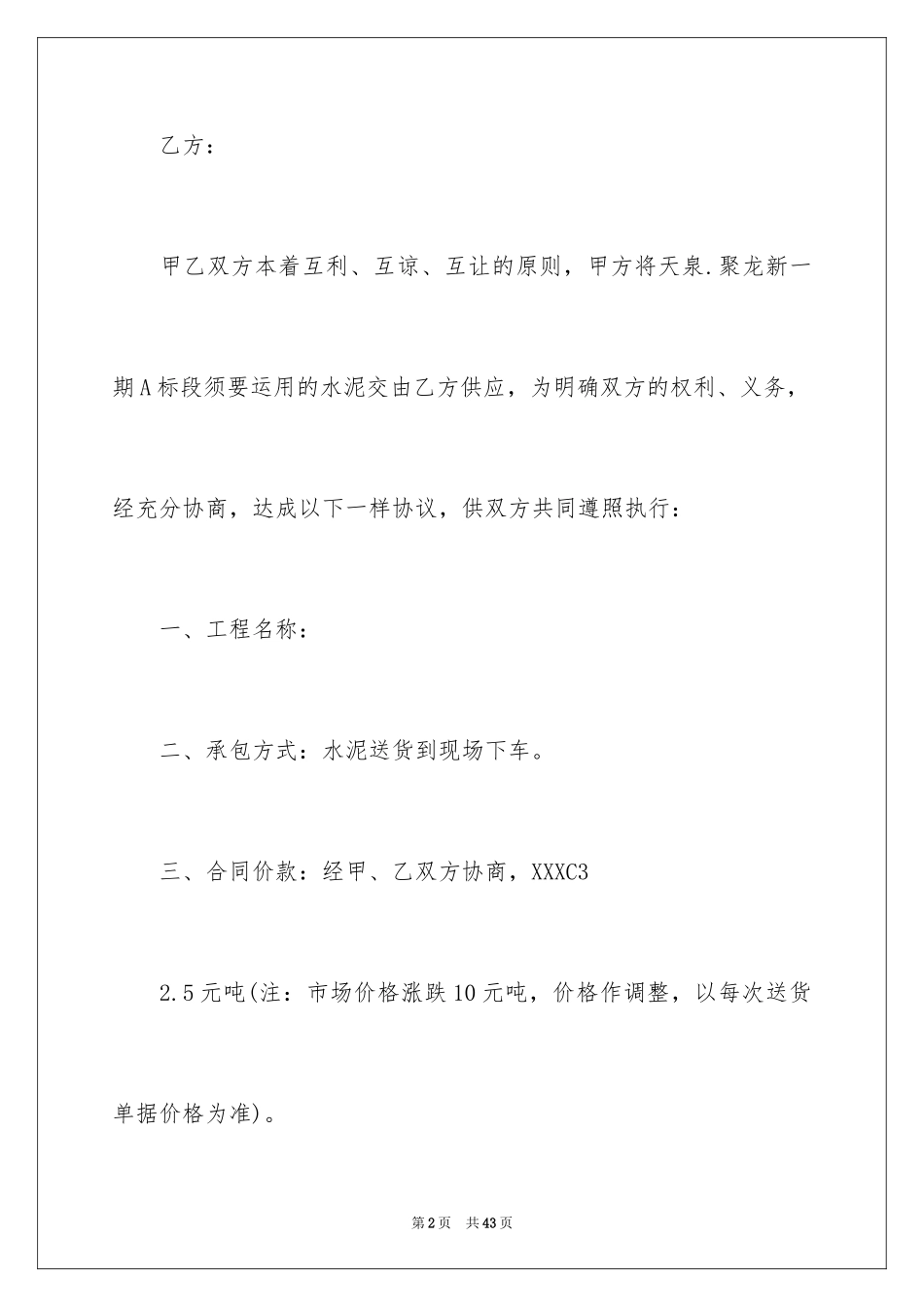 乙方：

甲乙双方本着互利、互谅、互让的原则，甲方将天泉.聚龙新一期A标段须要运用的水泥交由乙方供应，为明确双方的权利、义务，经充分协商，达成以下一样协议，供双方共同遵照执行：

一、工程名称：

二、承包方式：水泥送货到现场下车。

三、合同价款：经甲、乙双方协商，XXXC3

2.5元吨(注：市场价格涨跌10元吨，价格作调整，以每次送货单据价格为准)。

第2页 共43页